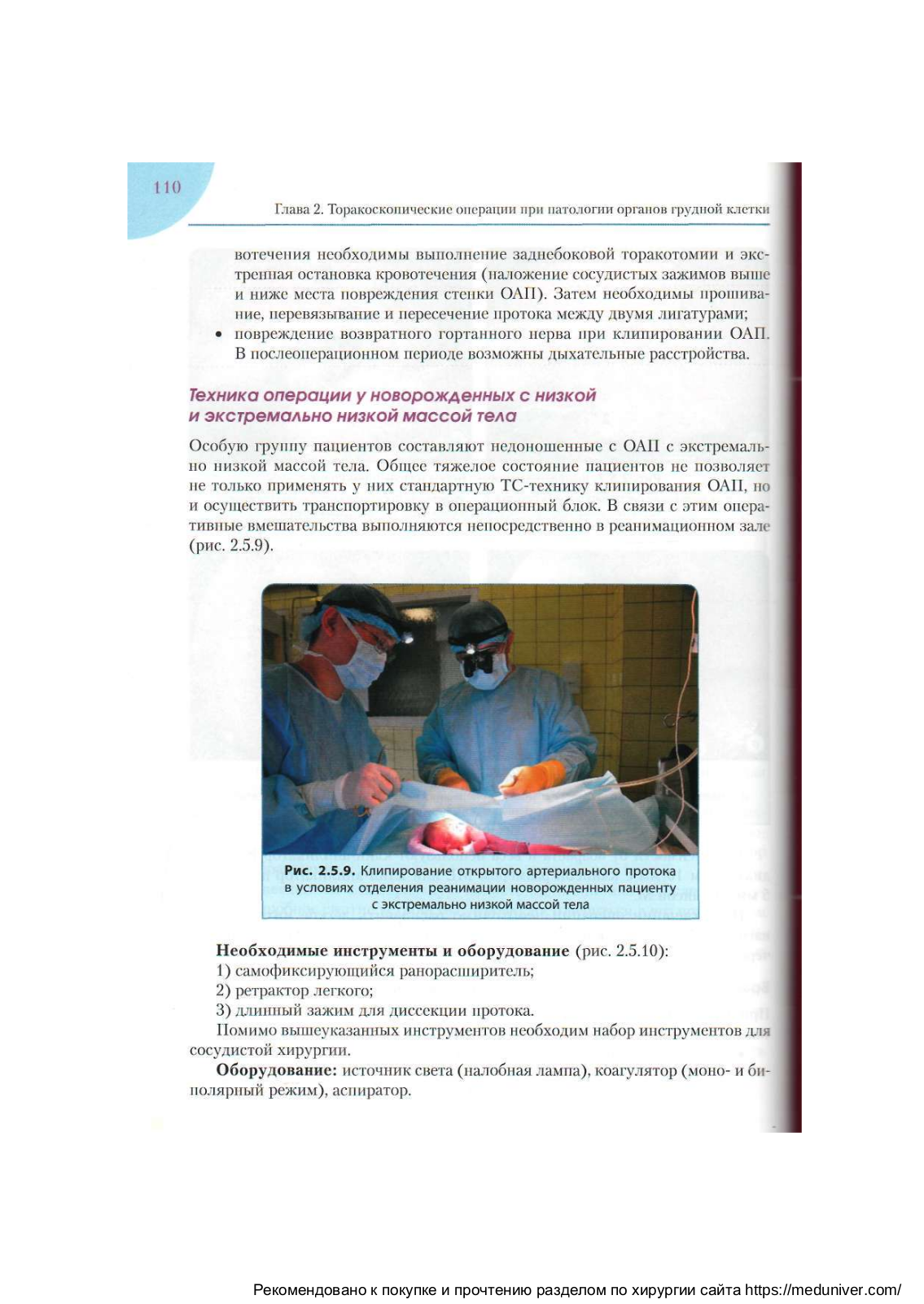 110

Глава 2. Торакоскопические операции при патологии органов грудной клетки

вотечения необходимы выполнение заднебоковой торакотомии и экстренная остановка кровотечения (наложение сосудистых зажимов выше и ниже места повреждения стенки ОАП). Затем необходимы прошивание, перевязывание и пересечение протока между двумя лигатурами;

• повреждение возвратного гортанного нерва при клипировании ОАП. В послеоперационном периоде возможны дыхательные расстройства.

Техника операции у новорожденных с низкой и экстремально низкой массой тела

Особую группу пациентов составляют недоношенные с ОАП с экстремально низкой массой тела. Общее тяжелое состояние пациентов не позволяет не только применять у них стандартную ТС-технику клипирования ОАП, но и осуществить транспортировку в операционный блок. В связи с этим оперативные вмешательства выполняются непосредственно в реанимационном зале (рис. 2.5.9).

Рис. 2.5.9. Клипирование открытого артериального протока в условиях отделения реанимации новорожденных пациенту с экстремально низкой массой тела

Необходимые инструменты и оборудование (рис. 2.5.10):
1) самофиксирующийся ранорасширитель;
2) ретрактор легкого;
3) длинный зажим для диссекции протока.
Помимо вышеуказанных инструментов необходим набор инструментов для сосудистой хирургии.

Оборудование: источник света (налобная лампа), коагулятор (моно- и биполярный режим), аспиратор.

Рекомендовано к покупке и прочтению разделом по хирургии сайта https://meduniver.com/